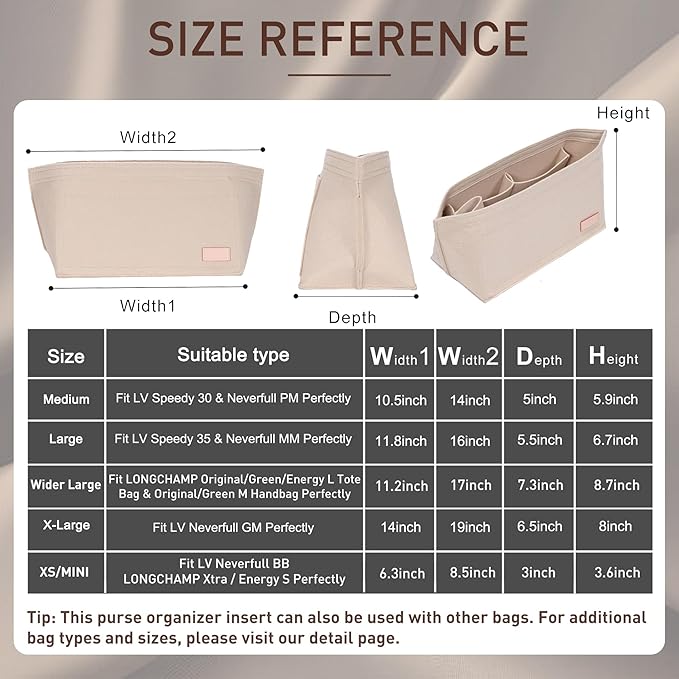 SIZE REFERENCE

Width2

Width1

Depth

Height

| Size | Suitable type | Width1 | Width2 | Depth | Height |
|---|---|---|---|---|---|
| Medium | Fit LV Speedy 30 & Neverfull PM Perfectly | 10.5inch | 14inch | 5inch | 5.9inch |
| Large | Fit LV Speedy 35 & Neverfull MM Perfectly | 11.8inch | 16inch | 5.5inch | 6.7inch |
| Wider Large | Fit LONGCHAMP Original/Green/Energy L Tote Bag & Original/Green M Handbag Perfectly | 11.2inch | 17inch | 7.3inch | 8.7inch |
| X-Large | Fit LV Neverfull GM Perfectly | 14inch | 19inch | 6.5inch | 8inch |
| XS/MINI | Fit LV Neverfull BB LONGCHAMP Xtra / Energy S Perfectly | 6.3inch | 8.5inch | 3inch | 3.6inch |

Tip: This purse organizer insert can also be used with other bags. For additional bag types and sizes, please visit our detail page.